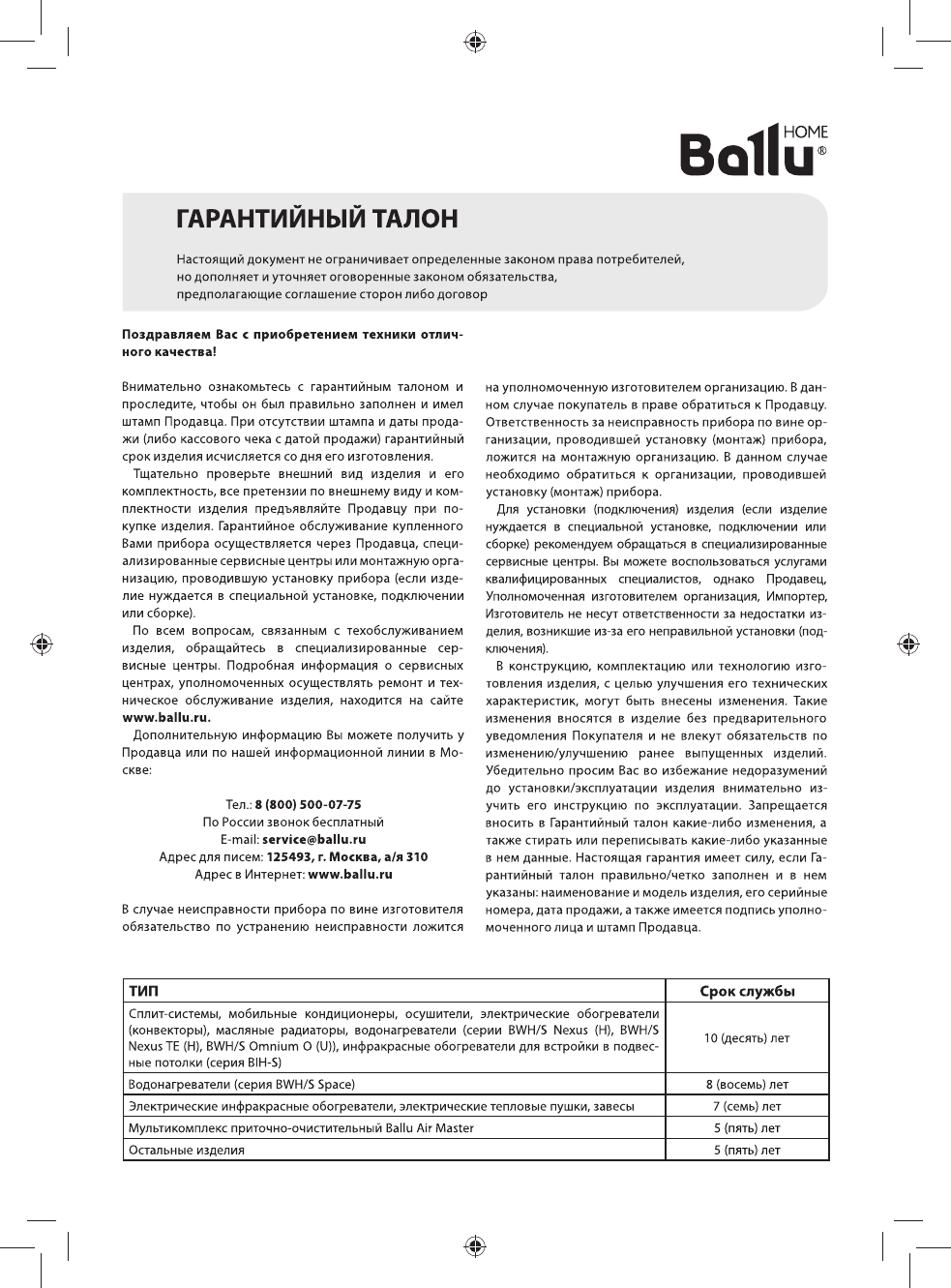 Ballu HOME®

ГАРАНТИЙНЫЙ ТАЛОН

Настоящий документ не ограничивает определенные законом права потребителей, но дополняет и уточняет оговоренные законом обязательства, предполагающие соглашение сторон либо договор

Поздравляем Вас с приобретением техники отличного качества!

Внимательно ознакомьтесь с гарантийным талоном и проследите, чтобы он был правильно заполнен и имел штамп Продавца. При отсутствии штампа и даты продажи (либо кассового чека с датой продажи) гарантийный срок изделия исчисляется со дня его изготовления.

Тщательно проверьте внешний вид изделия и его комплектность, все претензии по внешнему виду и комплектности изделия предъявляйте Продавцу при покупке изделия. Гарантийное обслуживание купленного Вами прибора осуществляется через Продавца, специализированные сервисные центры или монтажную организацию, проводившую установку прибора (если изделие нуждается в специальной установке, подключении или сборке).

По всем вопросам, связанным с техобслуживанием изделия, обращайтесь в специализированные сервисные центры. Подробная информация о сервисных центрах, уполномоченных осуществлять ремонт и техническое обслуживание изделия, находится на сайте www.ballu.ru.

Дополнительную информацию Вы можете получить у Продавца или по нашей информационной линии в Москве:

Тел.: 8 (800) 500-07-75
По России звонок бесплатный
E-mail: service@ballu.ru
Адрес для писем: 125493, г. Москва, а/я 310
Адрес в Интернет: www.ballu.ru

В случае неисправности прибора по вине изготовителя обязательство по устранению неисправности ложится на уполномоченную изготовителем организацию. В данном случае покупатель в праве обратиться к Продавцу. Ответственность за неисправность прибора по вине организации, проводившей установку (монтаж) прибора, ложится на монтажную организацию. В данном случае необходимо обратиться к организации, проводившей установку (монтаж) прибора.

Для установки (подключения) изделия (если изделие нуждается в специальной установке, подключении или сборке) рекомендуем обращаться в специализированные сервисные центры. Вы можете воспользоваться услугами квалифицированных специалистов, однако Продавец, Уполномоченная изготовителем организация, Импортер, Изготовитель не несут ответственности за недостатки изделия, возникшие из-за его неправильной установки (подключения).

В конструкцию, комплектацию или технологию изготовления изделия, с целью улучшения его технических характеристик, могут быть внесены изменения. Такие изменения вносятся в изделие без предварительного уведомления Покупателя и не влекут обязательств по изменению/улучшению ранее выпущенных изделий. Убедительно просим Вас во избежание недоразумений до установки/эксплуатации изделия внимательно изучить его инструкцию по эксплуатации. Запрещается вносить в Гарантийный талон какие-либо изменения, а также стирать или переписывать какие-либо указанные в нем данные. Настоящая гарантия имеет силу, если Гарантийный талон правильно/четко заполнен и в нем указаны: наименование и модель изделия, его серийные номера, дата продажи, а также имеется подпись уполномоченного лица и штамп Продавца.

| ТИП | Срок службы |
|---|---|
| Сплит-системы, мобильные кондиционеры, осушители, электрические обогреватели (конвекторы), масляные радиаторы, водонагреватели (серии BWH/S Nexus (H), BWH/S Nexus TE (H), BWH/S Omnium O (U)), инфракрасные обогреватели для встройки в подвесные потолки (серия BIH-S) | 10 (десять) лет |
| Водонагреватели (серия BWH/S Space) | 8 (восемь) лет |
| Электрические инфракрасные обогреватели, электрические тепловые пушки, завесы | 7 (семь) лет |
| Мультикомплекс приточно-очистительный Ballu Air Master | 5 (пять) лет |
| Остальные изделия | 5 (пять) лет |